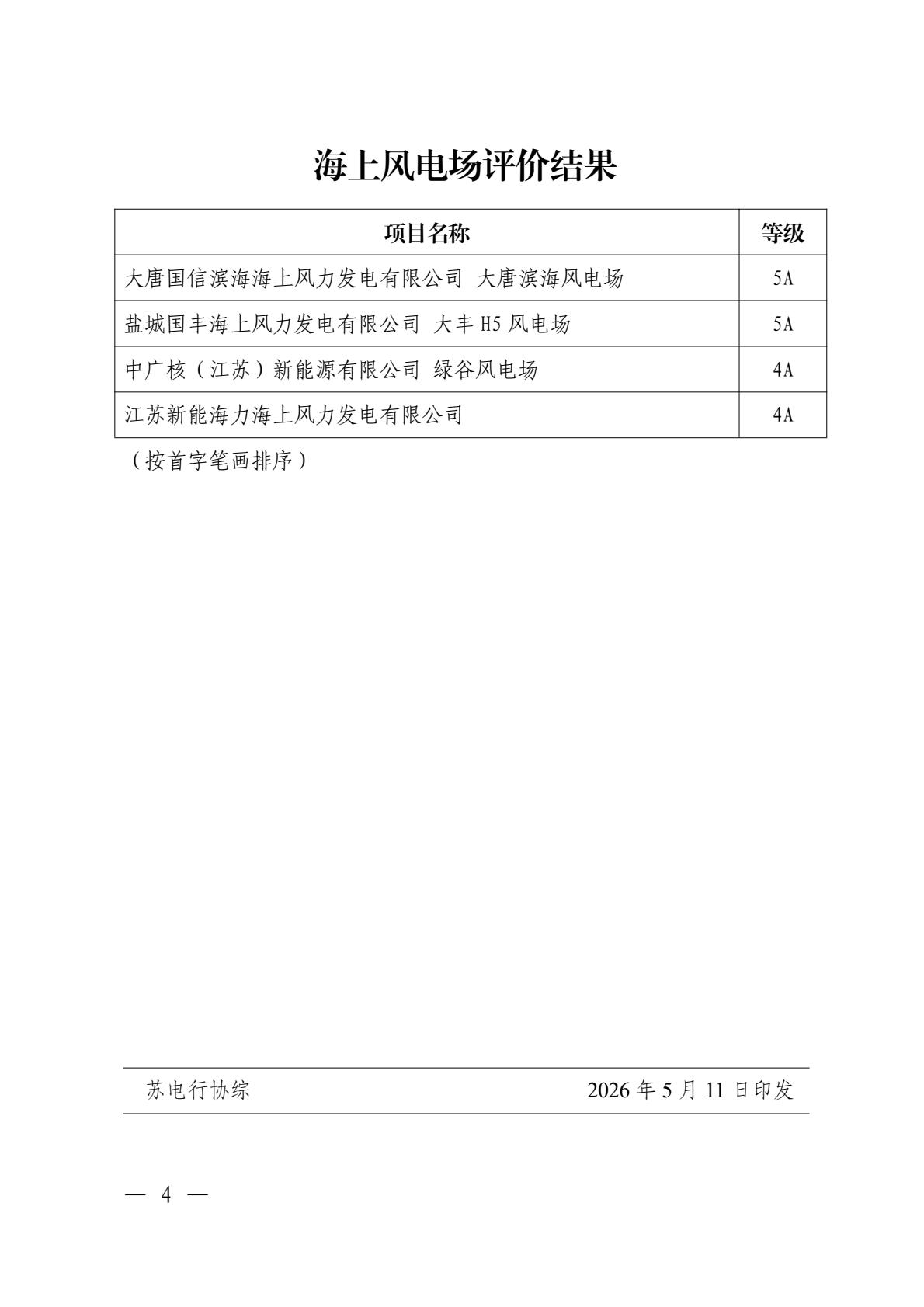 海上风电场评价结果

| 项目名称 | 等级 |
|---|---|
| 大唐国信滨海海上风力发电有限公司 大唐滨海风电场 | 5A |
| 盐城国丰海上风力发电有限公司 大丰H5风电场 | 5A |
| 中广核（江苏）新能源有限公司 绿谷风电场 | 4A |
| 江苏新能海力海上风力发电有限公司 | 4A |

（按首字笔画排序）

苏电行协综 2026年5月11日印发

— 4 —